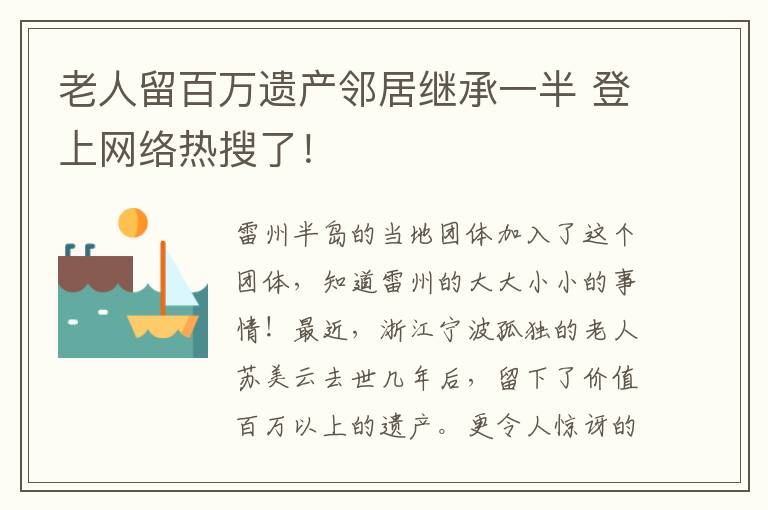 老人留百万遗产邻居继承一半 登上网络热搜了！

雷州半岛的当地团体加入了这个团体，知道雷州的大大小小的事情！最近，浙江宁波孤独的老人苏美云去世几年后，留下了价值百万以上的遗产。更令人惊讶的